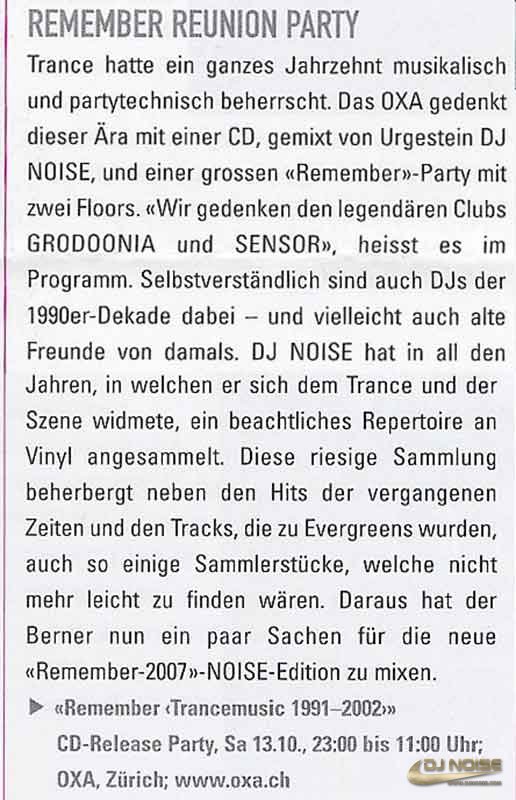 REMEMBER REUNION PARTY

Trance hatte ein ganzes Jahrzehnt musikalisch und partytechnisch beherrscht. Das OXA gedenkt dieser Ära mit einer CD, gemixt von Urgestein DJ NOISE, und einer grossen «Remember»-Party mit zwei Floors. «Wir gedenken den legendären Clubs GRODOONIA und SENSOR», heisst es im Programm. Selbstverständlich sind auch DJs der 1990er-Dekade dabei – und vielleicht auch alte Freunde von damals. DJ NOISE hat in all den Jahren, in welchen er sich dem Trance und der Szene widmete, ein beachtliches Repertoire an Vinyl angesammelt. Diese riesige Sammlung beherbergt neben den Hits der vergangenen Zeiten und den Tracks, die zu Evergreens wurden, auch so einige Sammlerstücke, welche nicht mehr leicht zu finden wären. Daraus hat der Berner nun ein paar Sachen für die neue «Remember-2007»-NOISE-Edition zu mixen.

▶ «Remember ‹Trancemusic 1991–2002›»
CD-Release Party, Sa 13.10., 23:00 bis 11:00 Uhr;
OXA, Zürich; www.oxa.ch

DJ NOISE